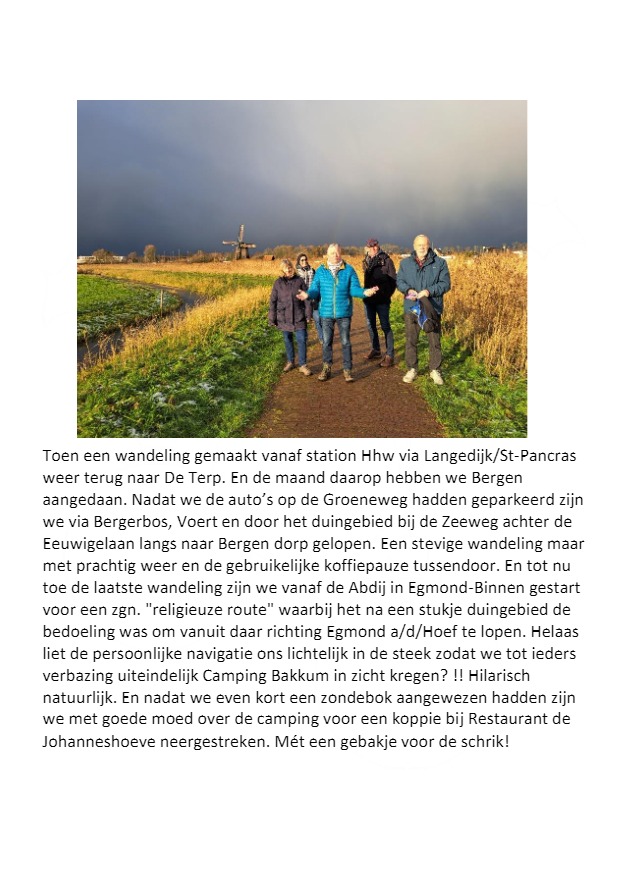 Toen een wandeling gemaakt vanaf station Hhw via Langedijk/St-Pancras weer terug naar De Terp. En de maand daarop hebben we Bergen aangedaan. Nadat we de auto's op de Groeneweg hadden geparkeerd zijn we via Bergerbos, Voert en door het duingebied bij de Zeeweg achter de Eeuwigelaan langs naar Bergen dorp gelopen. Een stevige wandeling maar met prachtig weer en de gebruikelijke koffiepauze tussendoor. En tot nu toe de laatste wandeling zijn we vanaf de Abdij in Egmond-Binnen gestart voor een zgn. "religieuze route" waarbij het na een stukje duingebied de bedoeling was om vanuit daar richting Egmond a/d/Hoef te lopen. Helaas liet de persoonlijke navigatie ons lichtelijk in de steek zodat we tot ieders verbazing uiteindelijk Camping Bakkum in zicht kregen? !! Hilarisch natuurlijk. En nadat we even kort een zondebok aangewezen hadden zijn we met goede moed over de camping voor een koppie bij Restaurant de Johanneshoeve neergestreken. Mét een gebakje voor de schrik!